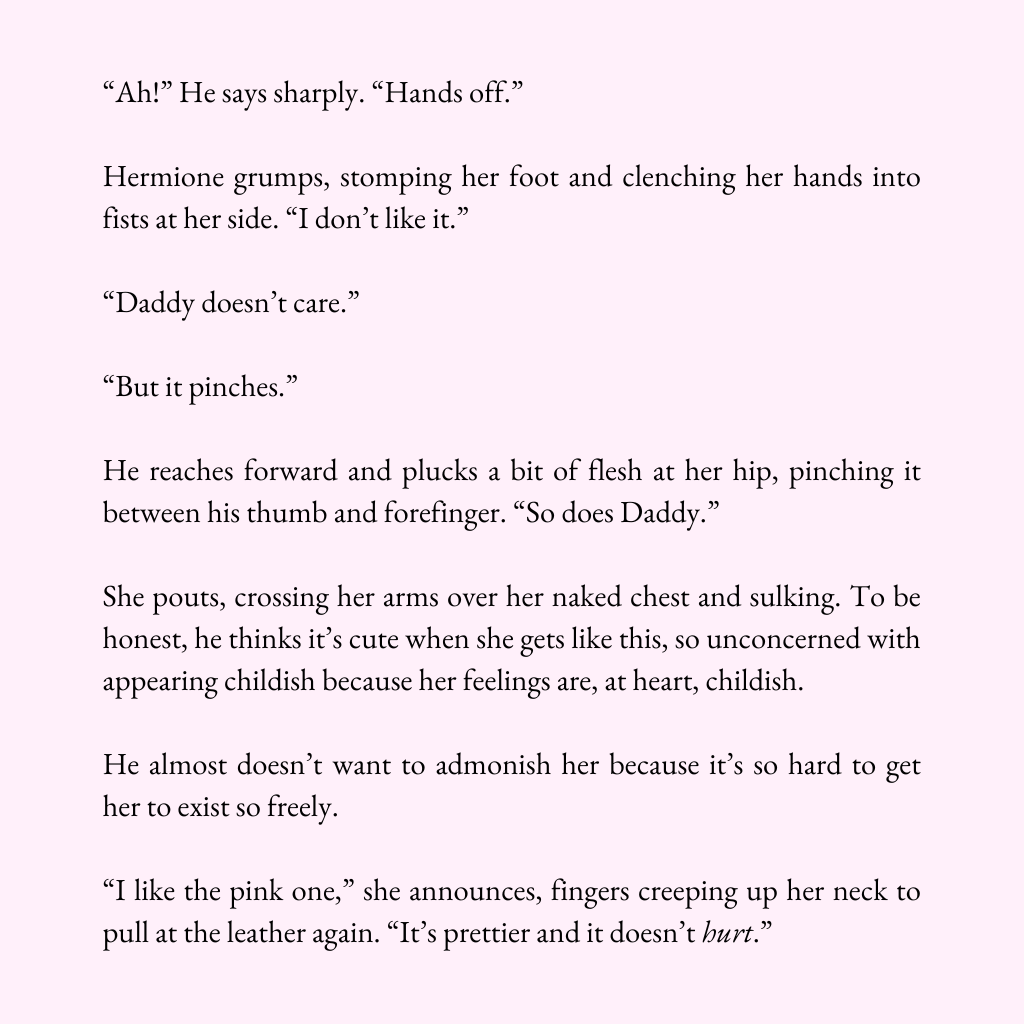 "Ah!" He says sharply. "Hands off."

Hermione grumps, stomping her foot and clenching her hands into fists at her side. "I don't like it."

"Daddy doesn't care."

"But it pinches."

He reaches forward and plucks a bit of flesh at her hip, pinching it between his thumb and forefinger. "So does Daddy."

She pouts, crossing her arms over her naked chest and sulking. To be honest, he thinks it's cute when she gets like this, so unconcerned with appearing childish because her feelings are, at heart, childish.

He almost doesn't want to admonish her because it's so hard to get her to exist so freely.

"I like the pink one," she announces, fingers creeping up her neck to pull at the leather again. "It's prettier and it doesn't hurt."